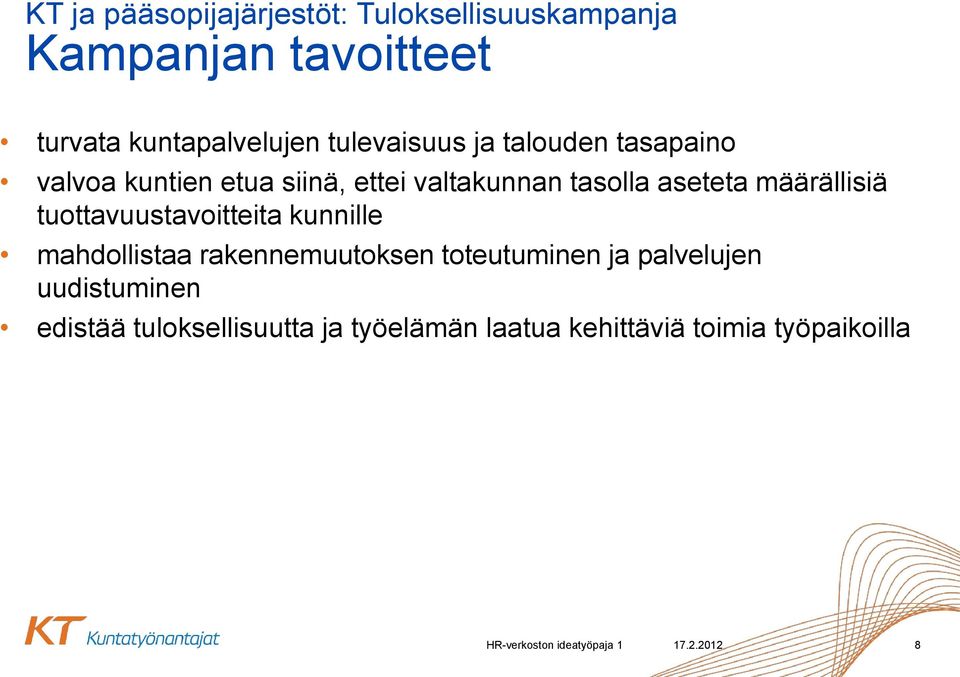 KT ja pääsopijajärjestöt: Tuloksellisuuskampanja
Kampanjan tavoitteet

• turvata kuntapalvelujen tulevaisuus ja talouden tasapaino
• valvoa kuntien etua siinä, ettei valtakunnan tasolla aseteta määrällisiä tuottavuustavoitteita kunnille
• mahdollistaa rakennemuutoksen toteutuminen ja palvelujen uudistuminen
• edistää tuloksellisuutta ja työelämän laatua kehittäviä toimia työpaikoilla

KT Kuntatyönantajat

HR-verkoston ideatyöpaja 1 17.2.2012 8